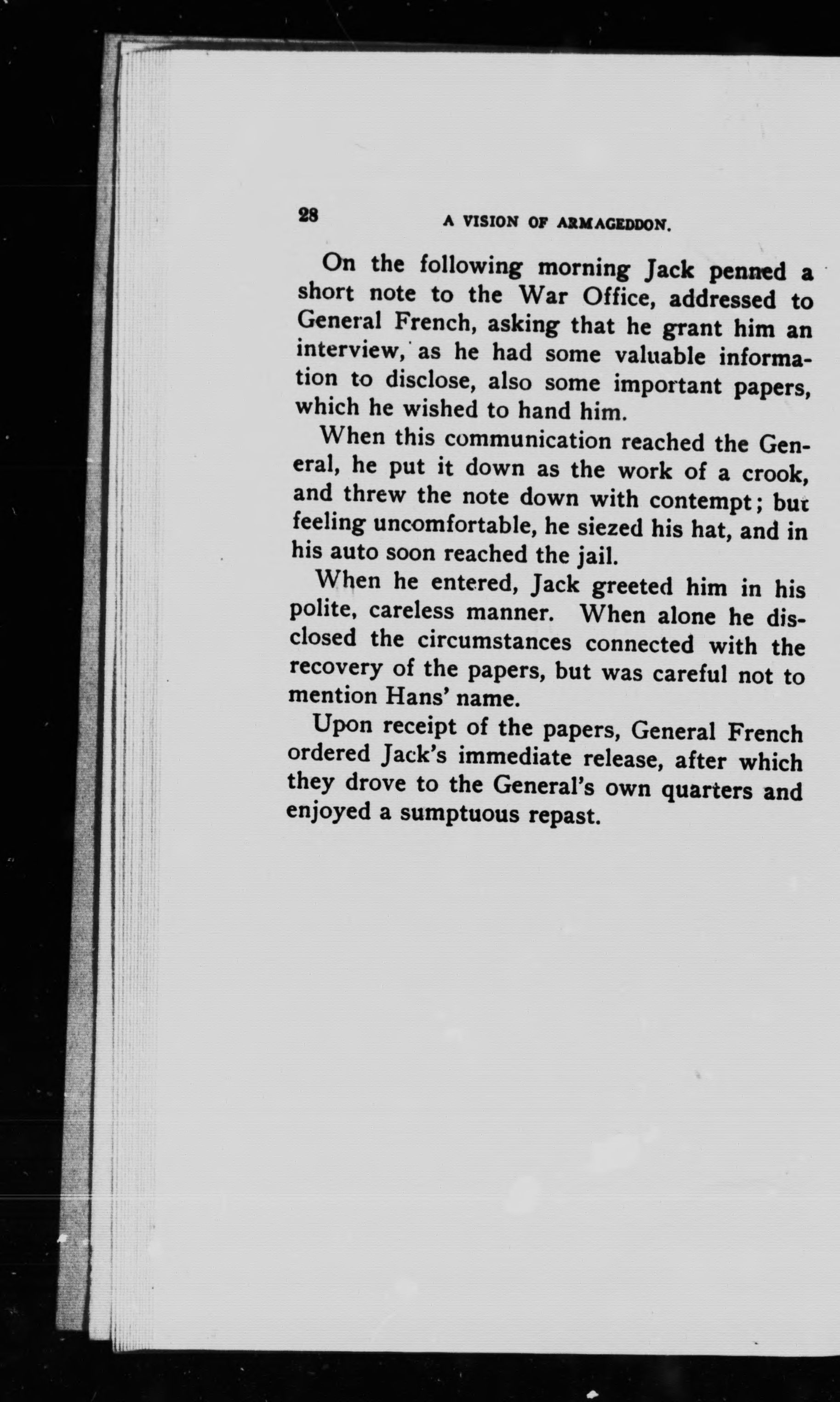 28 A VISION OF ARMAGEDDON.

On the following morning Jack penned a short note to the War Office, addressed to General French, asking that he grant him an interview, as he had some valuable information to disclose, also some important papers, which he wished to hand him.

When this communication reached the General, he put it down as the work of a crook, and threw the note down with contempt; but feeling uncomfortable, he siezed his hat, and in his auto soon reached the jail.

When he entered, Jack greeted him in his polite, careless manner. When alone he disclosed the circumstances connected with the recovery of the papers, but was careful not to mention Hans' name.

Upon receipt of the papers, General French ordered Jack's immediate release, after which they drove to the General's own quarters and enjoyed a sumptuous repast.